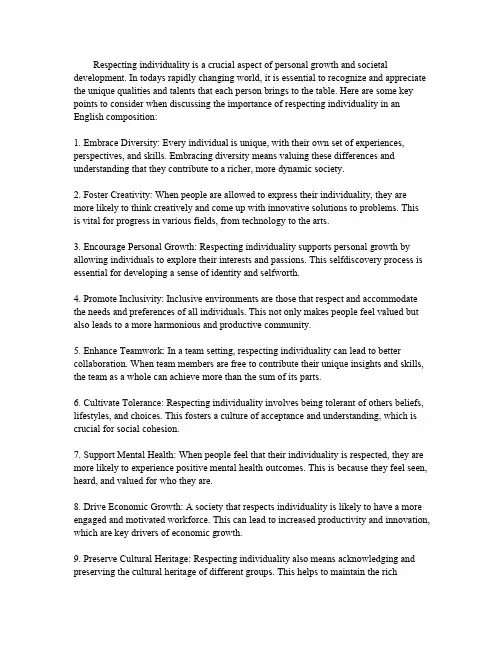 Respecting individuality is a crucial aspect of personal growth and societal development. In todays rapidly changing world, it is essential to recognize and appreciate the unique qualities and talents that each person brings to the table. Here are some key points to consider when discussing the importance of respecting individuality in an English composition:

1. Embrace Diversity: Every individual is unique, with their own set of experiences, perspectives, and skills. Embracing diversity means valuing these differences and understanding that they contribute to a richer, more dynamic society.

2. Foster Creativity: When people are allowed to express their individuality, they are more likely to think creatively and come up with innovative solutions to problems. This is vital for progress in various fields, from technology to the arts.

3. Encourage Personal Growth: Respecting individuality supports personal growth by allowing individuals to explore their interests and passions. This selfdiscovery process is essential for developing a sense of identity and selfworth.

4. Promote Inclusivity: Inclusive environments are those that respect and accommodate the needs and preferences of all individuals. This not only makes people feel valued but also leads to a more harmonious and productive community.

5. Enhance Teamwork: In a team setting, respecting individuality can lead to better collaboration. When team members are free to contribute their unique insights and skills, the team as a whole can achieve more than the sum of its parts.

6. Cultivate Tolerance: Respecting individuality involves being tolerant of others beliefs, lifestyles, and choices. This fosters a culture of acceptance and understanding, which is crucial for social cohesion.

7. Support Mental Health: When people feel that their individuality is respected, they are more likely to experience positive mental health outcomes. This is because they feel seen, heard, and valued for who they are.

8. Drive Economic Growth: A society that respects individuality is likely to have a more engaged and motivated workforce. This can lead to increased productivity and innovation, which are key drivers of economic growth.

9. Preserve Cultural Heritage: Respecting individuality also means acknowledging and preserving the cultural heritage of different groups. This helps to maintain the rich